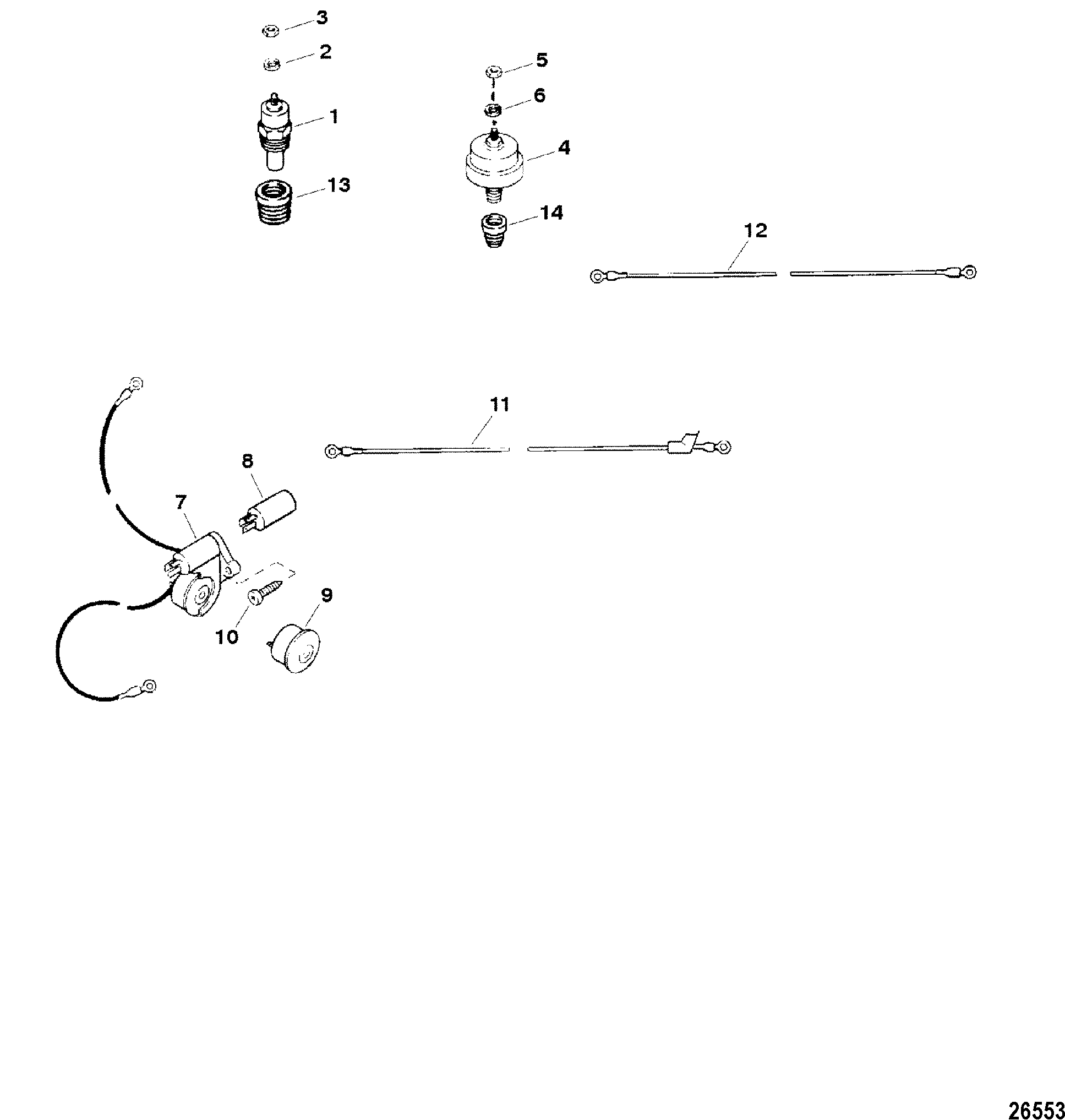 3
2
5
6
1
4
13
14
12
11
8
7
9
10
26553